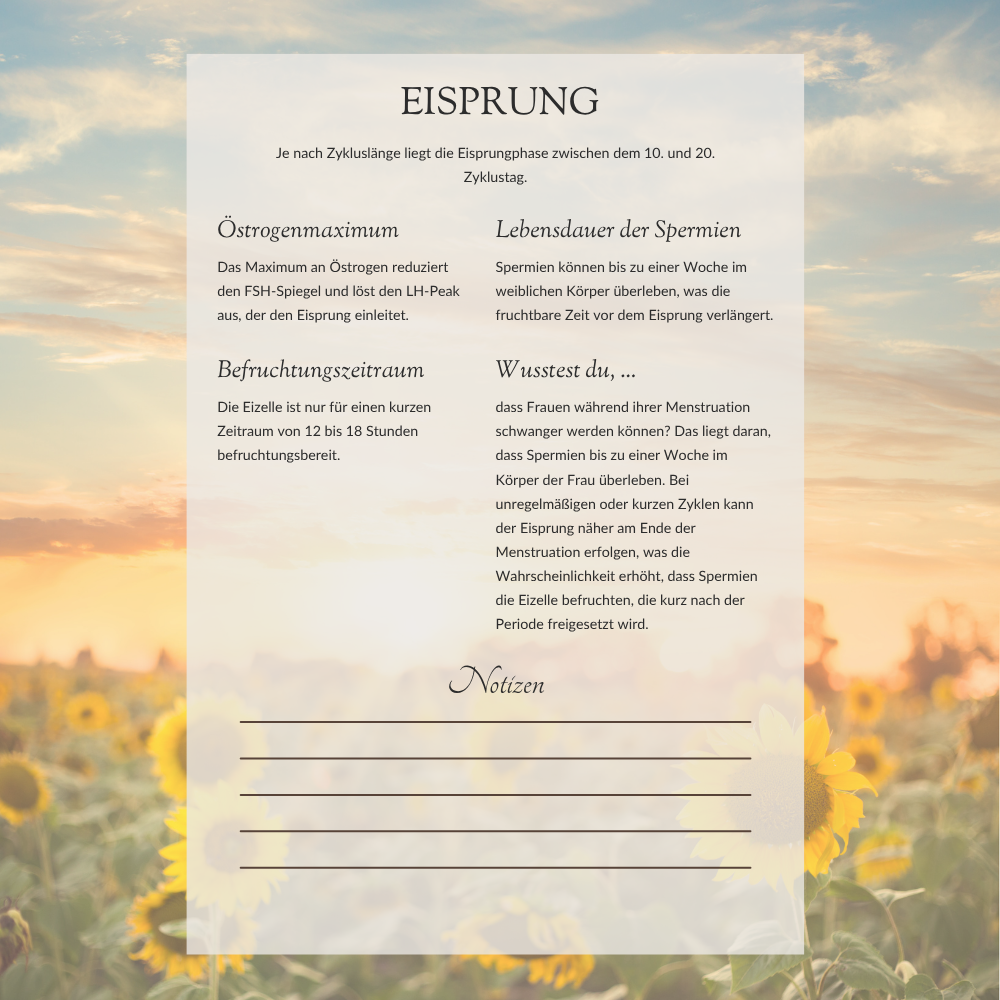 EISPRUNG

Je nach Zykluslänge liegt die Eisprungphase zwischen dem 10. und 20. Zyklustag.

Östrogenmaximum

Das Maximum an Östrogen reduziert den FSH-Spiegel und löst den LH-Peak aus, der den Eisprung einleitet.

Befruchtungszeitraum

Die Eizelle ist nur für einen kurzen Zeitraum von 12 bis 18 Stunden befruchtungsbereit.

Lebensdauer der Spermien

Spermien können bis zu einer Woche im weiblichen Körper überleben, was die fruchtbare Zeit vor dem Eisprung verlängert.

Wusstest du, ...

dass Frauen während ihrer Menstruation schwanger werden können? Das liegt daran, dass Spermien bis zu einer Woche im Körper der Frau überleben. Bei unregelmäßigen oder kurzen Zyklen kann der Eisprung näher am Ende der Menstruation erfolgen, was die Wahrscheinlichkeit erhöht, dass Spermien die Eizelle befruchten, die kurz nach der Periode freigesetzt wird.

Notizen